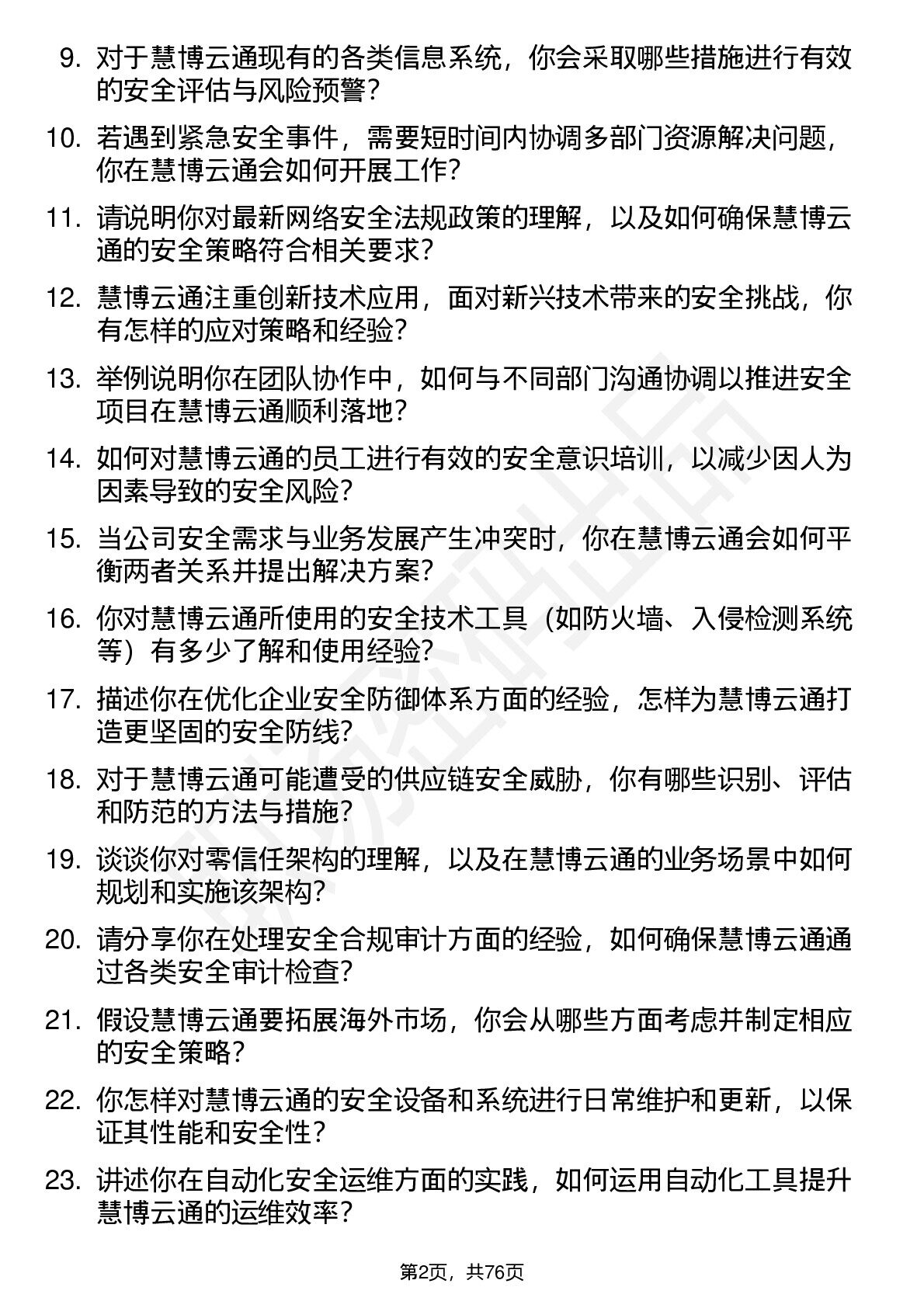 9. 对于慧博云通现有的各类信息系统，你会采取哪些措施进行有效的安全评估与风险预警？

10. 若遇到紧急安全事件，需要短时间内协调多部门资源解决问题，你在慧博云通会如何开展工作？

11. 请说明你对最新网络安全法规政策的理解，以及如何确保慧博云通的安全策略符合相关要求？

12. 慧博云通注重创新技术应用，面对新兴技术带来的安全挑战，你有怎样的应对策略和经验？

13. 举例说明你在团队协作中，如何与不同部门沟通协调以推进安全项目在慧博云通顺利落地？

14. 如何对慧博云通的员工进行有效的安全意识培训，以减少因人为因素导致的安全风险？

15. 当公司安全需求与业务发展产生冲突时，你在慧博云通会如何平衡两者关系并提出解决方案？

16. 你对慧博云通所使用的安全技术工具（如防火墙、入侵检测系统等）有多少了解和使用经验？

17. 描述你在优化企业安全防御体系方面的经验，怎样为慧博云通打造更坚固的安全防线？

18. 对于慧博云通可能遭受的供应链安全威胁，你有哪些识别、评估和防范的方法与措施？

19. 谈谈你对零信任架构的理解，以及在慧博云通的业务场景中如何规划和实施该架构？

20. 请分享你在处理安全合规审计方面的经验，如何确保慧博云通通过各类安全审计检查？

21. 假设慧博云通要拓展海外市场，你会从哪些方面考虑并制定相应的安全策略？

22. 你怎样对慧博云通的安全设备和系统进行日常维护和更新，以保证其性能和安全性？

23. 讲述你在自动化安全运维方面的实践，如何运用自动化工具提升慧博云通的运维效率？

第2页，共76页